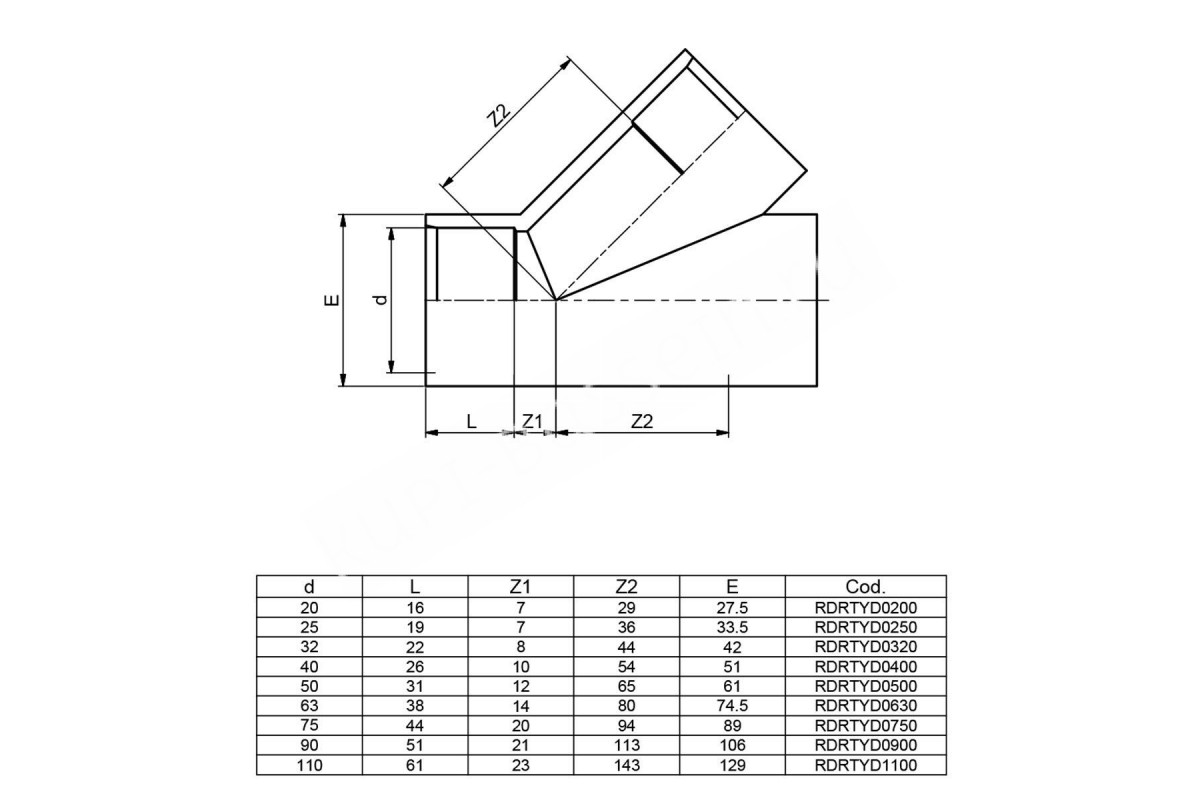 Z2

E

d

L

Z1

Z2

| d | L | Z1 | Z2 | E | Cod. |
|---|---|---|---|---|---|
| 20 | 16 | 7 | 29 | 27.5 | RDRTYD0200 |
| 25 | 19 | 7 | 36 | 33.5 | RDRTYD0250 |
| 32 | 22 | 8 | 44 | 42 | RDRTYD0320 |
| 40 | 26 | 10 | 54 | 51 | RDRTYD0400 |
| 50 | 31 | 12 | 65 | 61 | RDRTYD0500 |
| 63 | 38 | 14 | 80 | 74.5 | RDRTYD0630 |
| 75 | 44 | 20 | 94 | 89 | RDRTYD0750 |
| 90 | 51 | 21 | 113 | 106 | RDRTYD0900 |
| 110 | 61 | 23 | 143 | 129 | RDRTYD1100 |